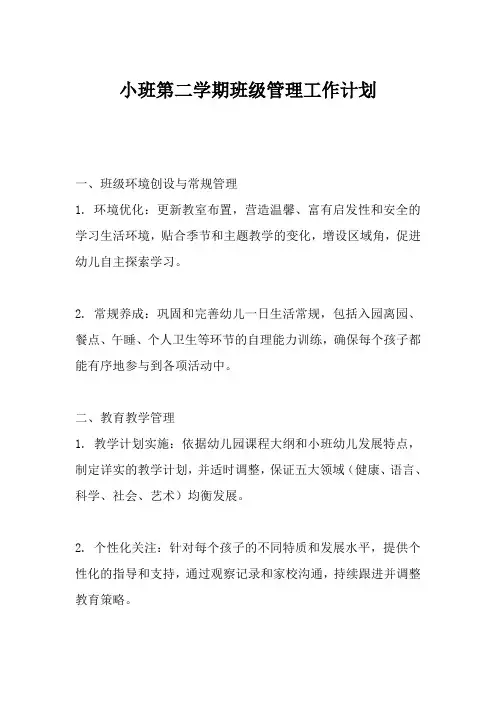 小班第二学期班级管理工作计划

一、班级环境创设与常规管理
1. 环境优化：更新教室布置，营造温馨、富有启发性和安全的学习生活环境，贴合季节和主题教学的变化，增设区域角，促进幼儿自主探索学习。

2. 常规养成：巩固和完善幼儿一日生活常规，包括入园离园、餐点、午睡、个人卫生等环节的自理能力训练，确保每个孩子都能有序地参与到各项活动中。

二、教育教学管理
1. 教学计划实施：依据幼儿园课程大纲和小班幼儿发展特点，制定详实的教学计划，并适时调整，保证五大领域（健康、语言、科学、社会、艺术）均衡发展。

2. 个性化关注：针对每个孩子的不同特质和发展水平，提供个性化的指导和支持，通过观察记录和家校沟通，持续跟进并调整教育策略。